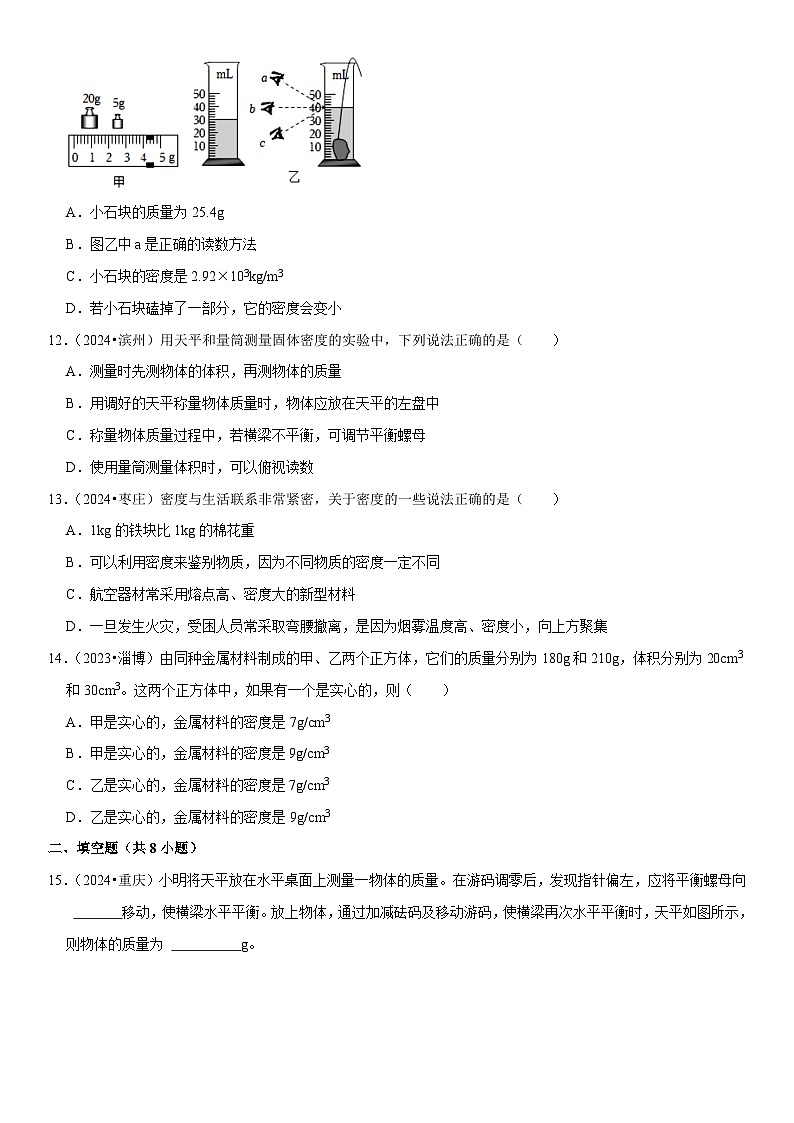 20g 5g
0 1 2 3 4 5 g
甲
mL
50
40
30
20
10
a
b
c
mL
50
40
30
20
10
乙

A．小石块的质量为 25.4g

B．图乙中 a 是正确的读数方法

C．小石块的密度是 $2.92\times10^3kg/m^3$

D．若小石块磕掉了一部分，它的密度会变小

12．（2024•滨州）用天平和量筒测量固体密度的实验中，下列说法正确的是（　　）

A．测量时先测物体的体积，再测物体的质量

B．用调好的天平称量物体质量时，物体应放在天平的左盘中

C．称量物体质量过程中，若横梁不平衡，可调节平衡螺母

D．使用量筒测量体积时，可以俯视读数

13．（2024•枣庄）密度与生活联系非常紧密，关于密度的一些说法正确的是（　　）

A．1kg 的铁块比 1kg 的棉花重

B．可以利用密度来鉴别物质，因为不同物质的密度一定不同

C．航空器材常采用熔点高、密度大的新型材料

D．一旦发生火灾，受困人员常采取弯腰撤离，是因为烟雾温度高、密度小，向上方聚集

14．（2023•淄博）由同种金属材料制成的甲、乙两个正方体，它们的质量分别为 180g 和 210g，体积分别为 $20cm^3$ 和 $30cm^3$。这两个正方体中，如果有一个是实心的，则（　　）

A．甲是实心的，金属材料的密度是 $7g/cm^3$

B．甲是实心的，金属材料的密度是 $9g/cm^3$

C．乙是实心的，金属材料的密度是 $7g/cm^3$

D．乙是实心的，金属材料的密度是 $9g/cm^3$

二、填空题（共 8 小题）

15．（2024•重庆）小明将天平放在水平桌面上测量一物体的质量。在游码调零后，发现指针偏左，应将平衡螺母向 ______移动，使横梁水平平衡。放上物体，通过加减砝码及移动游码，使横梁再次水平平衡时，天平如图所示，则物体的质量为 _________g。